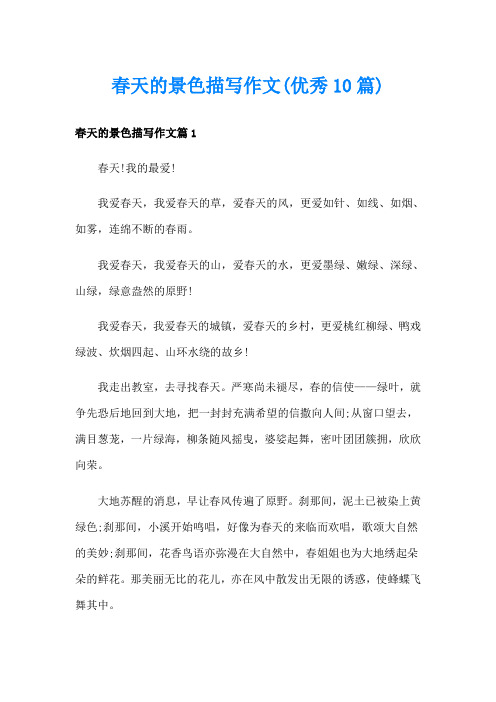 春天的景色描写作文(优秀10篇)

春天的景色描写作文篇1

春天!我的最爱!

我爱春天，我爱春天的草，爱春天的风，更爱如针、如线、如烟、如雾，连绵不断的春雨。

我爱春天，我爱春天的山，爱春天的水，更爱墨绿、嫩绿、深绿、山绿，绿意盎然的原野!

我爱春天，我爱春天的城镇，爱春天的乡村，更爱桃红柳绿、鸭戏绿波、炊烟四起、山环水绕的故乡!

我走出教室，去寻找春天。严寒尚未褪尽，春的信使——绿叶，就争先恐后地回到大地，把一封封充满希望的信撒向人间;从窗口望去，满目葱茏，一片绿海，柳条随风摇曳，婆娑起舞，密叶团团簇拥，欣欣向荣。

大地苏醒的消息，早让春风传遍了原野。刹那间，泥土已被染上黄绿色;刹那间，小溪开始鸣唱，好像为春天的来临而欢唱，歌颂大自然的美妙;刹那间，花香鸟语亦弥漫在大自然中，春姐姐也为大地绣起朵朵的鲜花。那美丽无比的花儿，亦在风中散发出无限的诱惑，使蜂蝶飞舞其中。